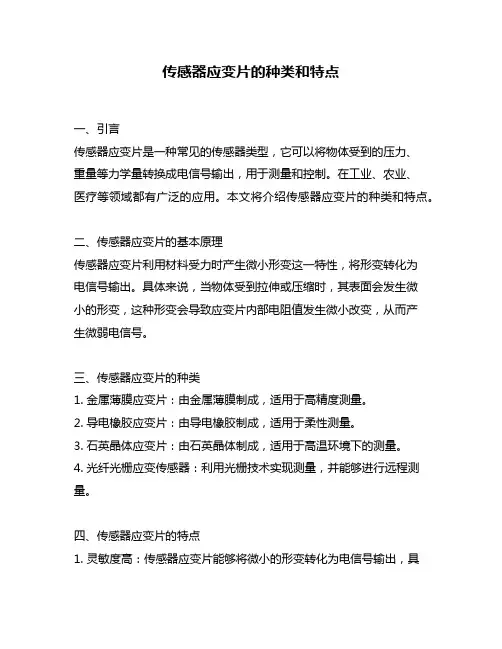 传感器应变片的种类和特点

一、引言
传感器应变片是一种常见的传感器类型，它可以将物体受到的压力、重量等力学量转换成电信号输出，用于测量和控制。在工业、农业、医疗等领域都有广泛的应用。本文将介绍传感器应变片的种类和特点。

二、传感器应变片的基本原理
传感器应变片利用材料受力时产生微小形变这一特性，将形变转化为电信号输出。具体来说，当物体受到拉伸或压缩时，其表面会发生微小的形变，这种形变会导致应变片内部电阻值发生微小改变，从而产生微弱电信号。

三、传感器应变片的种类
1. 金属薄膜应变片：由金属薄膜制成，适用于高精度测量。
2. 导电橡胶应变片：由导电橡胶制成，适用于柔性测量。
3. 石英晶体应变片：由石英晶体制成，适用于高温环境下的测量。
4. 光纤光栅应变传感器：利用光栅技术实现测量，并能够进行远程测量。

四、传感器应变片的特点
1. 灵敏度高：传感器应变片能够将微小的形变转化为电信号输出，具